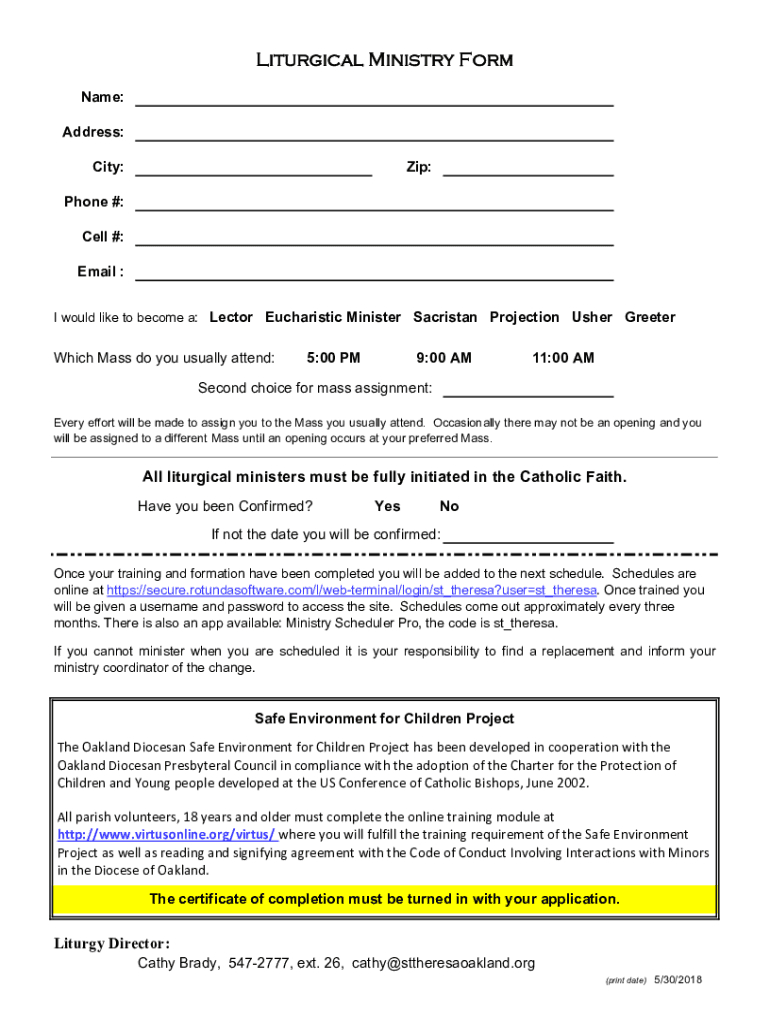 Liturgical Ministry Form

Name:

Address:

City: Zip:

Phone #:

Cell #:

Email :

I would like to become a: Lector Eucharistic Minister Sacristan Projection Usher Greeter

Which Mass do you usually attend: 5:00 PM 9:00 AM 11:00 AM

Second choice for mass assignment:

Every effort will be made to assign you to the Mass you usually attend. Occasionally there may not be an opening and you will be assigned to a different Mass until an opening occurs at your preferred Mass.

All liturgical ministers must be fully initiated in the Catholic Faith.

Have you been Confirmed? Yes No

If not the date you will be confirmed:

Once your training and formation have been completed you will be added to the next schedule. Schedules are online at https://secure.rotundasoftware.com/l/web-terminal/login/st_theresa?user=st_theresa. Once trained you will be given a username and password to access the site. Schedules come out approximately every three months. There is also an app available: Ministry Scheduler Pro, the code is st_theresa.

If you cannot minister when you are scheduled it is your responsibility to find a replacement and inform your ministry coordinator of the change.

Safe Environment for Children Project

The Oakland Diocesan Safe Environment for Children Project has been developed in cooperation with the Oakland Diocesan Presbyteral Council in compliance with the adoption of the Charter for the Protection of Children and Young people developed at the US Conference of Catholic Bishops, June 2002.

All parish volunteers, 18 years and older must complete the online training module at http://www.virtusonline.org/virtus/ where you will fulfill the training requirement of the Safe Environment Project as well as reading and signifying agreement with the Code of Conduct Involving Interactions with Minors in the Diocese of Oakland.

The certificate of completion must be turned in with your application.

Liturgy Director:
Cathy Brady, 547-2777, ext. 26, cathy@sttheresaoakland.org

(print date) 5/30/2018